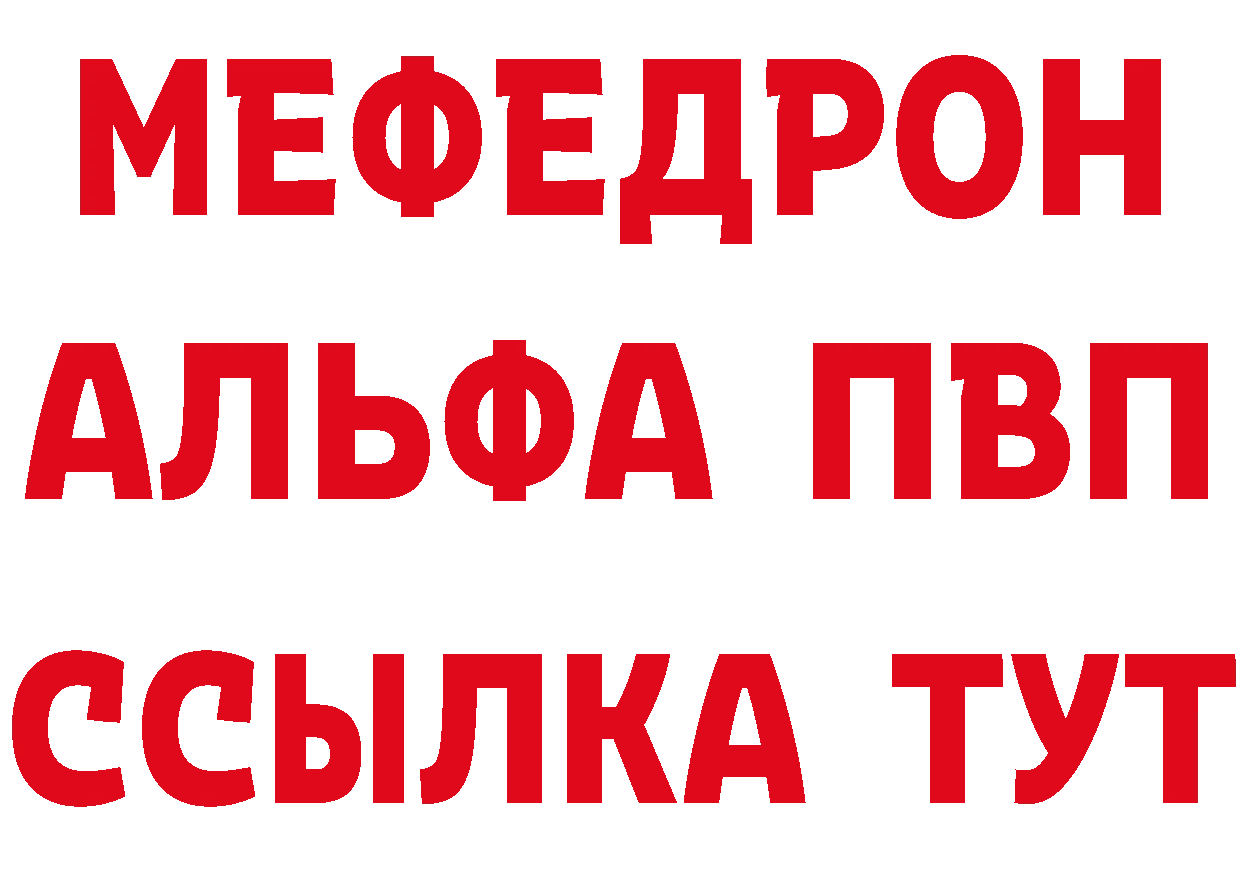 МЕФЕДРОН
АЛЬФА ПВП
ССЫЛКА ТУТ